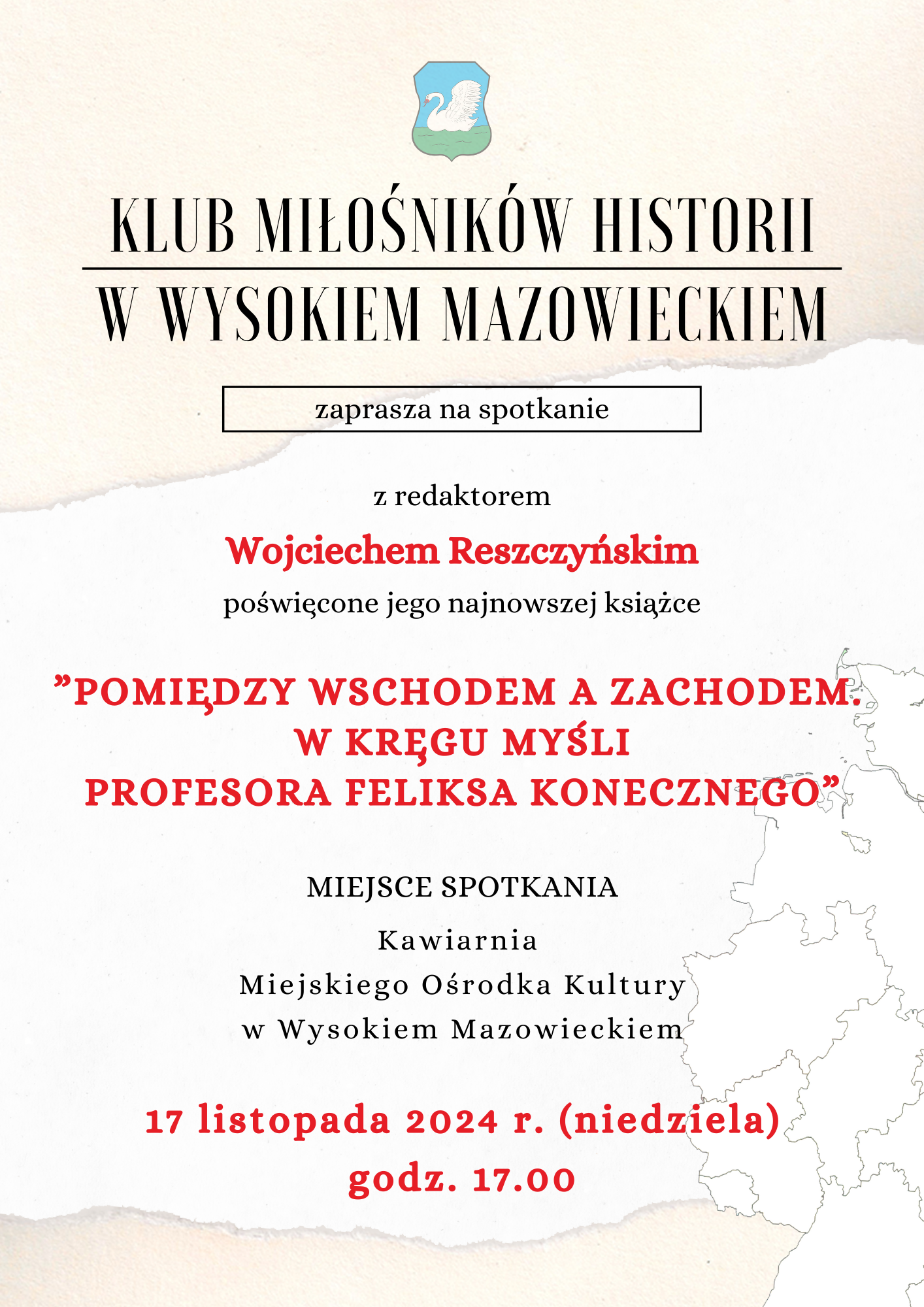 KLUB MIŁOŚNIKÓW HISTORII
W WYSOKIEM MAZOWIECKIEM

zaprasza na spotkanie

z redaktorem

Wojciechem Reszczyńskim

poświęcone jego najnowszej książce

”POMIĘDZY WSCHODEM A ZACHODEM. W KRĘGU MYŚLI PROFESORA FELIKSA KONECZNEGO”

MIEJSCE SPOTKANIA

Kawiarnia
Miejskiego Ośrodka Kultury
w Wysokiem Mazowieckiem

17 listopada 2024 r. (niedziela)
godz. 17.00